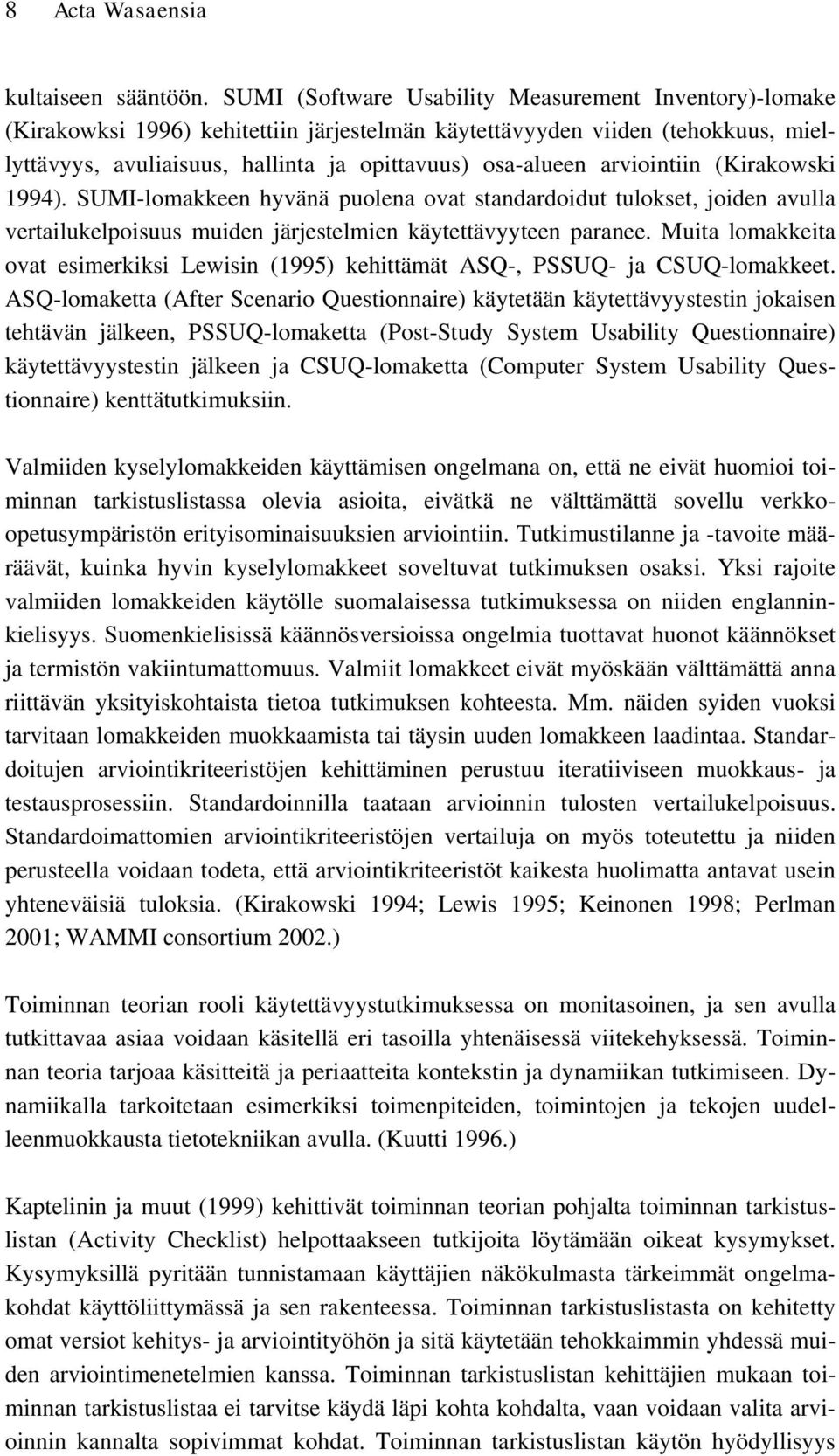 8 Acta Wasaensia

kultaiseen sääntöön. SUMI (Software Usability Measurement Inventory)-lomake (Kirakowksi 1996) kehitettiin järjestelmän käytettävyyden viiden (tehokkuus, miellyttävyys, avuliaisuus, hallinta ja opittavuus) osa-alueen arviointiin (Kirakowski 1994). SUMI-lomakkeen hyvänä puolena ovat standardoidut tulokset, joiden avulla vertailukelpoisuus muiden järjestelmien käytettävyyteen paranee. Muita lomakkeita ovat esimerkiksi Lewisin (1995) kehittämät ASQ-, PSSUQ- ja CSUQ-lomakkeet. ASQ-lomaketta (After Scenario Questionnaire) käytetään käytettävyystestin jokaisen tehtävän jälkeen, PSSUQ-lomaketta (Post-Study System Usability Questionnaire) käytettävyystestin jälkeen ja CSUQ-lomaketta (Computer System Usability Questionnaire) kenttätutkimuksiin.

Valmiiden kyselylomakkeiden käyttämisen ongelmana on, että ne eivät huomioi toiminnan tarkistuslistassa olevia asioita, eivätkä ne välttämättä sovellu verkko-opetusympäristön erityisominaisuuksien arviointiin. Tutkimustilanne ja -tavoite määräävät, kuinka hyvin kyselylomakkeet soveltuvat tutkimuksen osaksi. Yksi rajoite valmiiden lomakkeiden käytölle suomalaisessa tutkimuksessa on niiden englanninkielisyys. Suomenkielisissä käännösversioissa ongelmia tuottavat huonot käännökset ja termistön vakiintumattomuus. Valmiit lomakkeet eivät myöskään välttämättä anna riittävän yksityiskohtaista tietoa tutkimuksen kohteesta. Mm. näiden syiden vuoksi tarvitaan lomakkeiden muokkaamista tai täysin uuden lomakkeen laadintaa. Standardoitujen arviointikriteeristöjen kehittäminen perustuu iteratiiviseen muokkaus- ja testausprosessiin. Standardoinnilla taataan arvioinnin tulosten vertailukelpoisuus. Standardoimattomien arviointikriteeristöjen vertailuja on myös toteutettu ja niiden perusteella voidaan todeta, että arviointikriteeristöt kaikesta huolimatta antavat usein yhteneväisiä tuloksia. (Kirakowski 1994; Lewis 1995; Keinonen 1998; Perlman 2001; WAMMI consortium 2002.)

Toiminnan teorian rooli käytettävyystutkimuksessa on monitasoinen, ja sen avulla tutkittavaa asiaa voidaan käsitellä eri tasoilla yhtenäisessä viitekehyksessä. Toiminnan teoria tarjoaa käsitteitä ja periaatteita kontekstin ja dynamiikan tutkimiseen. Dynamiikalla tarkoitetaan esimerkiksi toimenpiteiden, toimintojen ja tekojen uudelleenmuokkausta tietotekniikan avulla. (Kuutti 1996.)

Kaptelinin ja muut (1999) kehittivät toiminnan teorian pohjalta toiminnan tarkistuslistan (Activity Checklist) helpottaakseen tutkijoita löytämään oikeat kysymykset. Kysymyksillä pyritään tunnistamaan käyttäjien näkökulmasta tärkeimmät ongelmakohdat käyttöliittymässä ja sen rakenteessa. Toiminnan tarkistuslistasta on kehitetty omat versiot kehitys- ja arviointityöhön ja sitä käytetään tehokkaimmin yhdessä muiden arviointimenetelmien kanssa. Toiminnan tarkistuslistan kehittäjien mukaan toiminnan tarkistuslistaa ei tarvitse käydä läpi kohta kohdalta, vaan voidaan valita arvioinnin kannalta sopivimmat kohdat. Toiminnan tarkistuslistan käytön hyödyllisyys